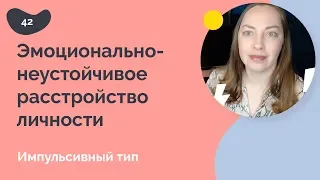 42

Эмоционально-неустойчивое расстройство личности

Импульсивный тип